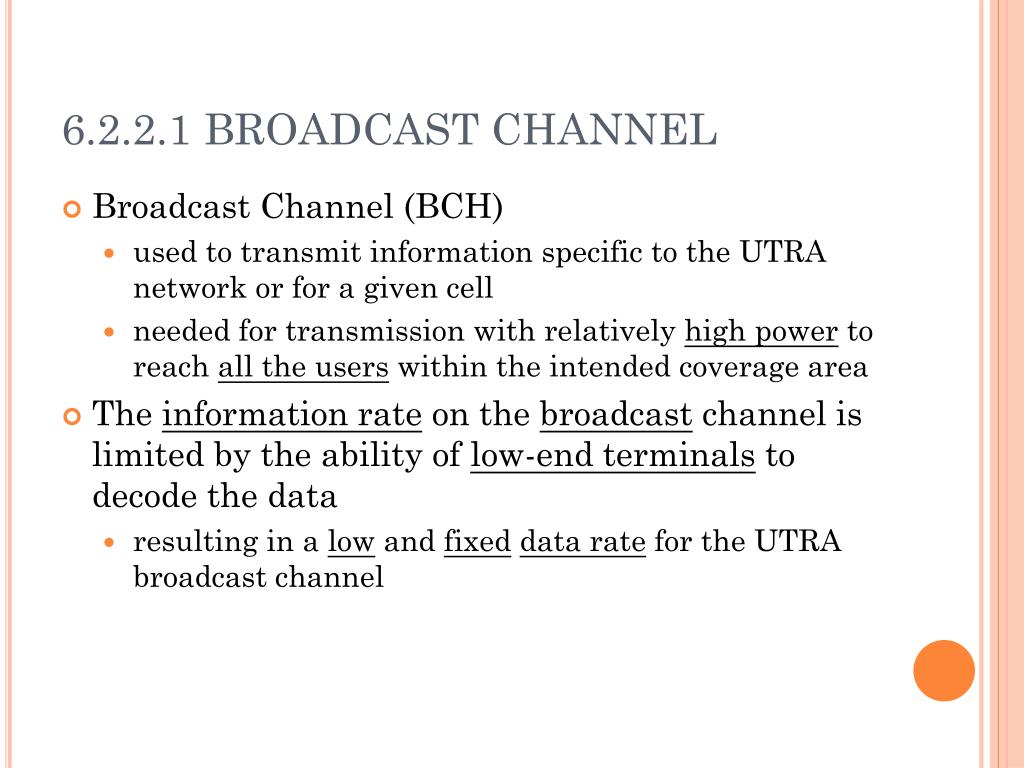 6.2.2.1 BROADCAST CHANNEL

Broadcast Channel (BCH)

used to transmit information specific to the UTRA network or for a given cell

needed for transmission with relatively high power to reach all the users within the intended coverage area

The information rate on the broadcast channel is limited by the ability of low-end terminals to decode the data

resulting in a low and fixed data rate for the UTRA broadcast channel